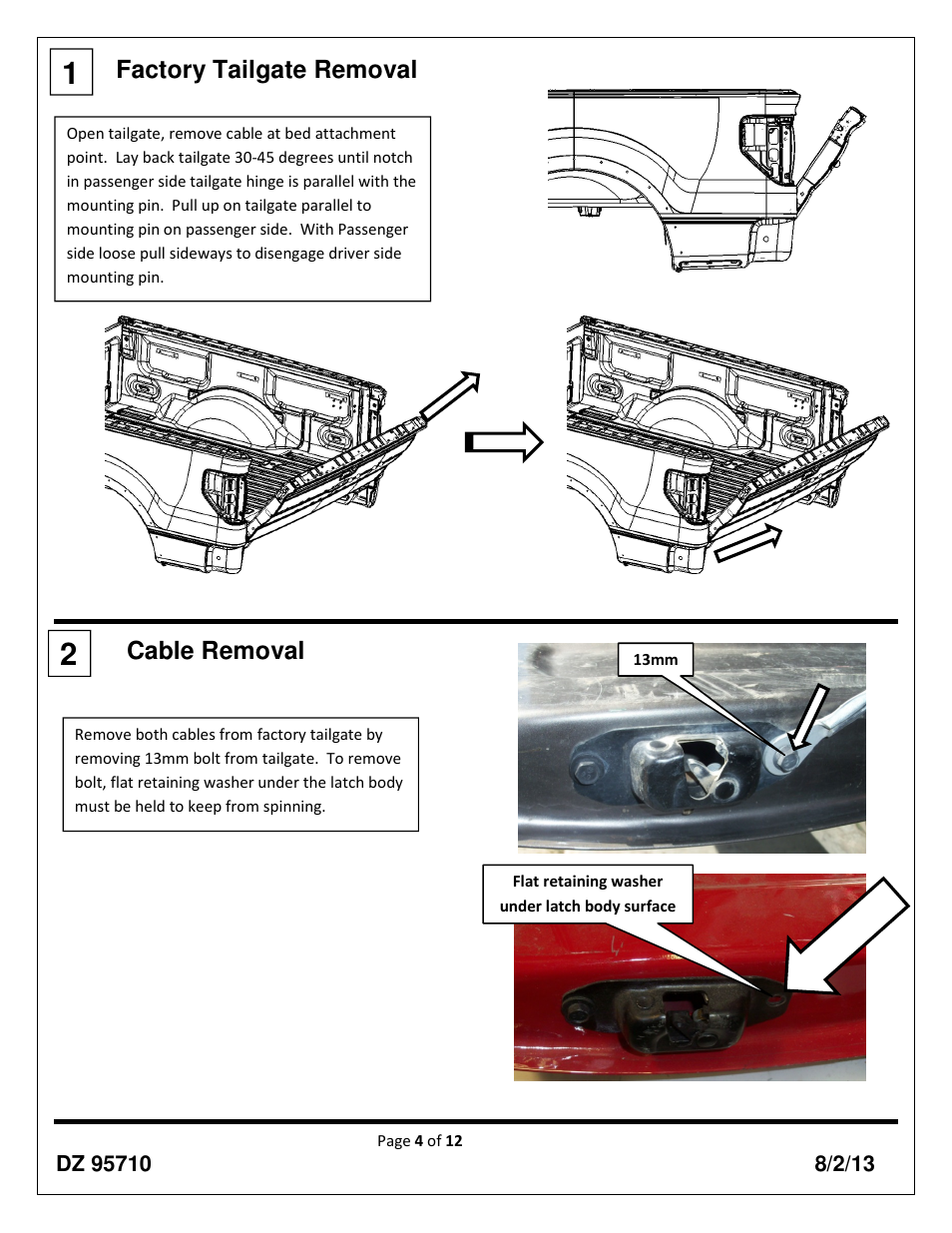 1 Factory Tailgate Removal

Open tailgate, remove cable at bed attachment point. Lay back tailgate 30-45 degrees until notch in passenger side tailgate hinge is parallel with the mounting pin. Pull up on tailgate parallel to mounting pin on passenger side. With Passenger side loose pull sideways to disengage driver side mounting pin.

2 Cable Removal

Remove both cables from factory tailgate by removing 13mm bolt from tailgate. To remove bolt, flat retaining washer under the latch body must be held to keep from spinning.

13mm

Flat retaining washer under latch body surface

Page 4 of 12

DZ 95710

8/2/13